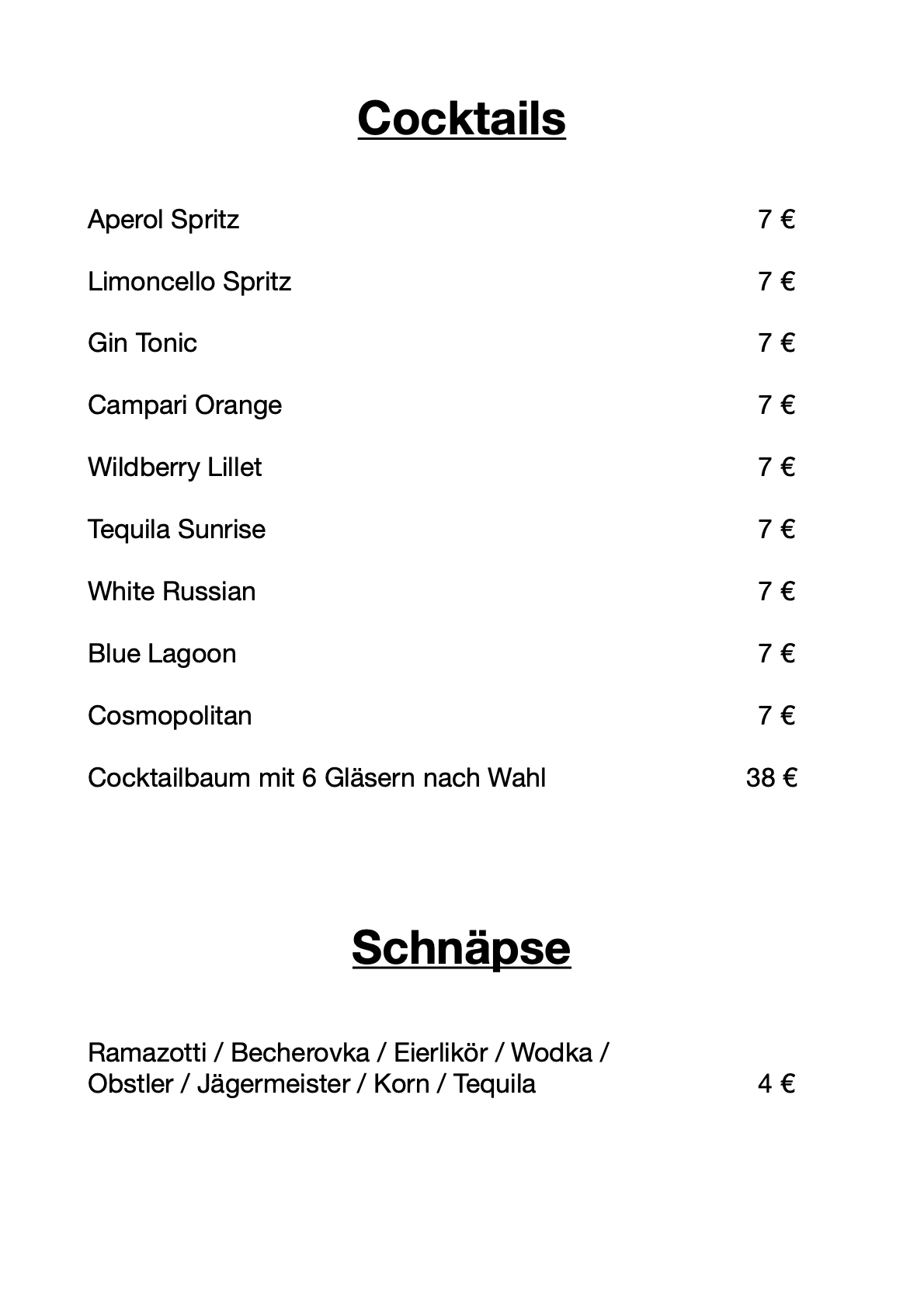 Cocktails

Aperol Spritz 7 €

Limoncello Spritz 7 €

Gin Tonic 7 €

Campari Orange 7 €

Wildberry Lillet 7 €

Tequila Sunrise 7 €

White Russian 7 €

Blue Lagoon 7 €

Cosmopolitan 7 €

Cocktailbaum mit 6 Gläsern nach Wahl 38 €

Schnäpse

Ramazotti / Becherovka / Eierlikör / Wodka / Obstler / Jägermeister / Korn / Tequila 4 €